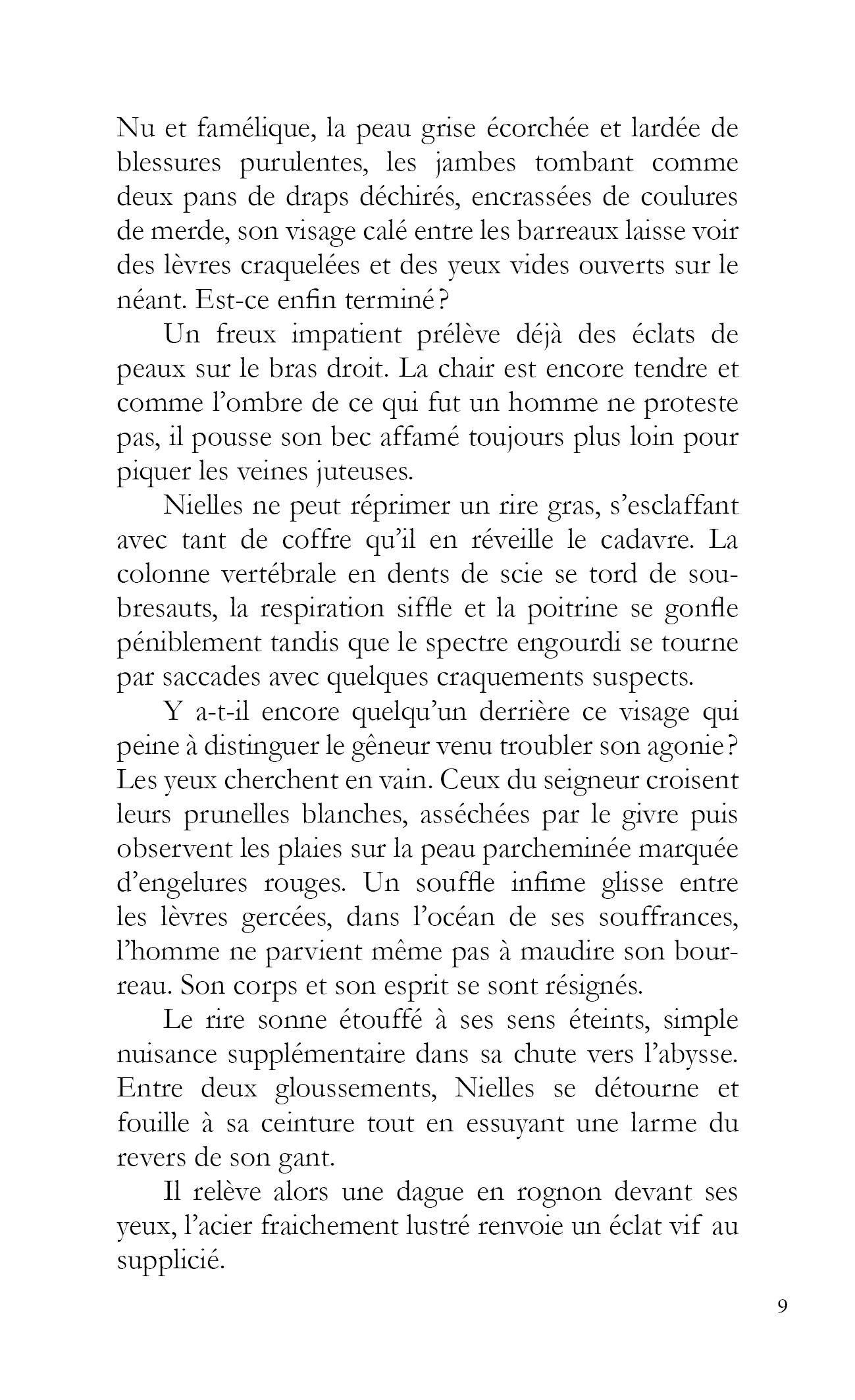 Nu et famélique, la peau grise écorchée et lardée de blessures purulentes, les jambes tombant comme deux pans de draps déchirés, encrassées de coulures de merde, son visage calé entre les barreaux laisse voir des lèvres craquelées et des yeux vides ouverts sur le néant. Est-ce enfin terminé ?

Un freux impatient prélève déjà des éclats de peaux sur le bras droit. La chair est encore tendre et comme l'ombre de ce qui fut un homme ne proteste pas, il pousse son bec affamé toujours plus loin pour piquer les veines juteuses.

Nielles ne peut réprimer un rire gras, s'esclaffant avec tant de coffre qu'il en réveille le cadavre. La colonne vertébrale en dents de scie se tord de soubresauts, la respiration siffle et la poitrine se gonfle péniblement tandis que le spectre engourdi se tourne par saccades avec quelques craquements suspects.

Y a-t-il encore quelqu'un derrière ce visage qui peine à distinguer le gêneur venu troubler son agonie ? Les yeux cherchent en vain. Ceux du seigneur croisent leurs prunelles blanches, asséchées par le givre puis observent les plaies sur la peau parcheminée marquée d'engelures rouges. Un souffle infime glisse entre les lèvres gercées, dans l'océan de ses souffrances, l'homme ne parvient même pas à maudire son bourreau. Son corps et son esprit se sont résignés.

Le rire sonne étouffé à ses sens éteints, simple nuisance supplémentaire dans sa chute vers l'abysse. Entre deux gloussements, Nielles se détourne et fouille à sa ceinture tout en essuyant une larme du revers de son gant.

Il relève alors une dague en rognon devant ses yeux, l'acier fraichement lustré renvoie un éclat vif au supplicié.

9